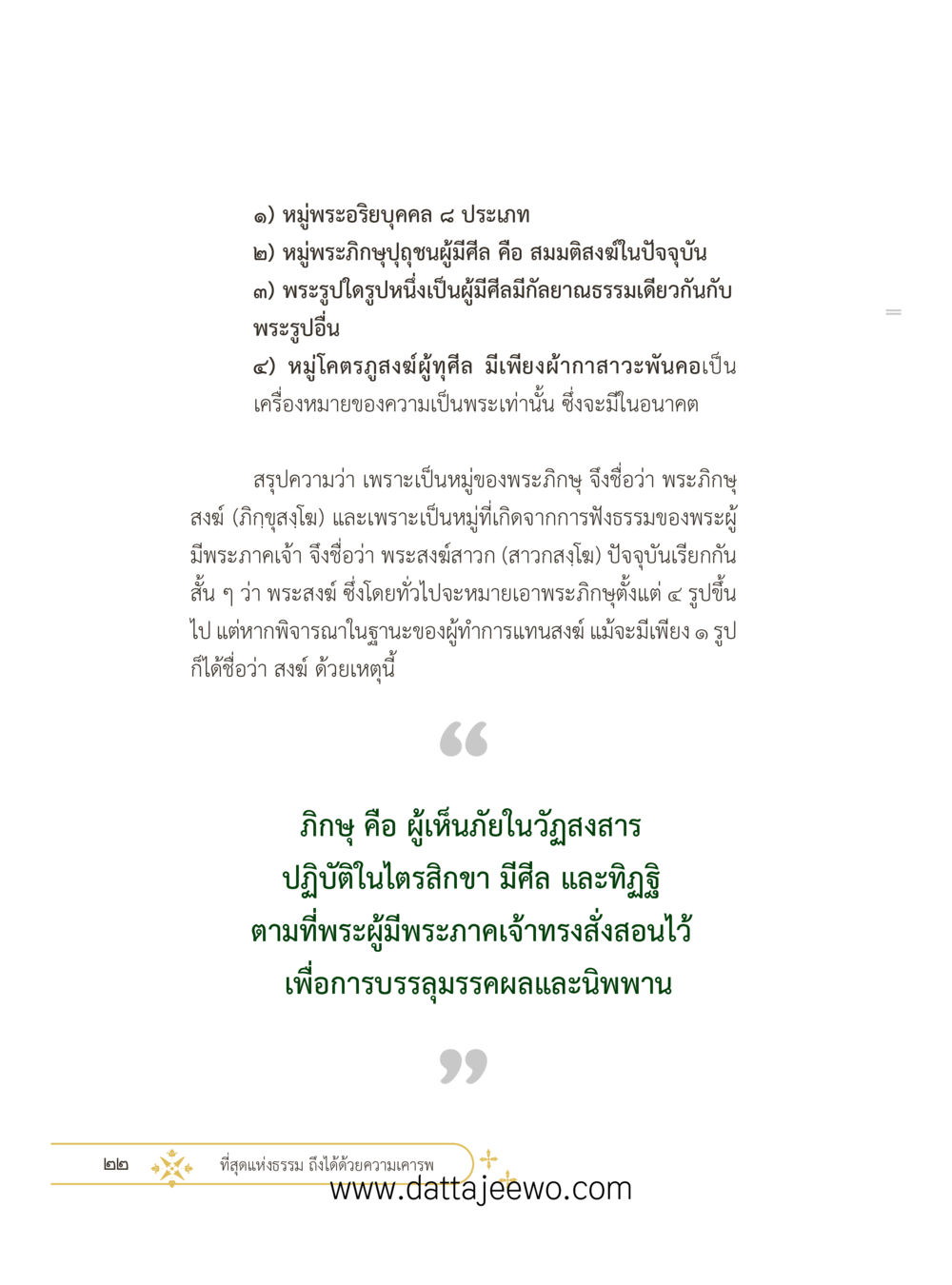 ๑) หมู่พระอริยบุคคล ๘ ประเภท
๒) หมู่พระภิกษุปุถุชนผู้มีศีล คือ สมมติสงฆ์ในปัจจุบัน
๓) พระรูปใดรูปหนึ่งเป็นผู้มีศีลมีกัลยาณธรรมเดียวกันกับพระรูปอื่น
๔) หมู่โคตรภูสงฆ์ผู้ทุศีล มีเพียงผ้ากาสาวะพันคอเป็นเครื่องหมายของความเป็นพระเท่านั้น ซึ่งจะมีในอนาคต

สรุปความว่า เพราะเป็นหมู่ของพระภิกษุ จึงชื่อว่า พระภิกษุสงฆ์ (ภิกฺขุสงฺโฆ) และเพราะเป็นหมู่ที่เกิดจากการฟังธรรมของพระผู้มีพระภาคเจ้า จึงชื่อว่า พระสงฆ์สาวก (สาวกสงฺโฆ) ปัจจุบันเรียกกันสั้น ๆ ว่า พระสงฆ์ ซึ่งโดยทั่วไปจะหมายเอาพระภิกษุตั้งแต่ ๔ รูปขึ้นไป แต่หากพิจารณาในฐานะของผู้ทำการแทนสงฆ์ แม้จะมีเพียง ๑ รูป ก็ได้ชื่อว่า สงฆ์ ด้วยเหตุนี้

“

ภิกษุ คือ ผู้เห็นภัยในวัฏสงสาร
ปฏิบัติในไตรสิกขา มีศีล และทิฏฐิ
ตามที่พระผู้มีพระภาคเจ้าทรงสั่งสอนไว้
เพื่อการบรรลุมรรคผลและนิพพาน

”

๒๒ ที่สุดแห่งธรรม ถึงได้ด้วยความเคารพ

www.dattajeewo.com